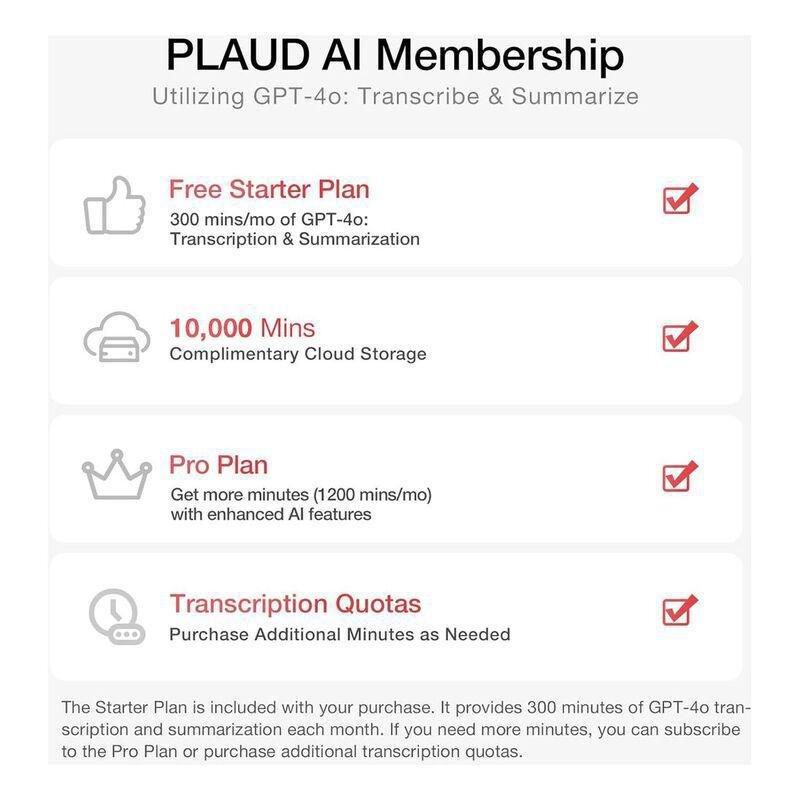 PLAUD AI Membership
Utilizing GPT-4o: Transcribe & Summarize

Free Starter Plan
300 mins/mo of GPT-4o: Transcription & Summarization

10,000 Mins
Complimentary Cloud Storage

Pro Plan
Get more minutes (1200 mins/mo) with enhanced AI features

Transcription Quotas
Purchase Additional Minutes as Needed

The Starter Plan is included with your purchase. It provides 300 minutes of GPT-4o transcription and summarization each month. If you need more minutes, you can subscribe to the Pro Plan or purchase additional transcription quotas.